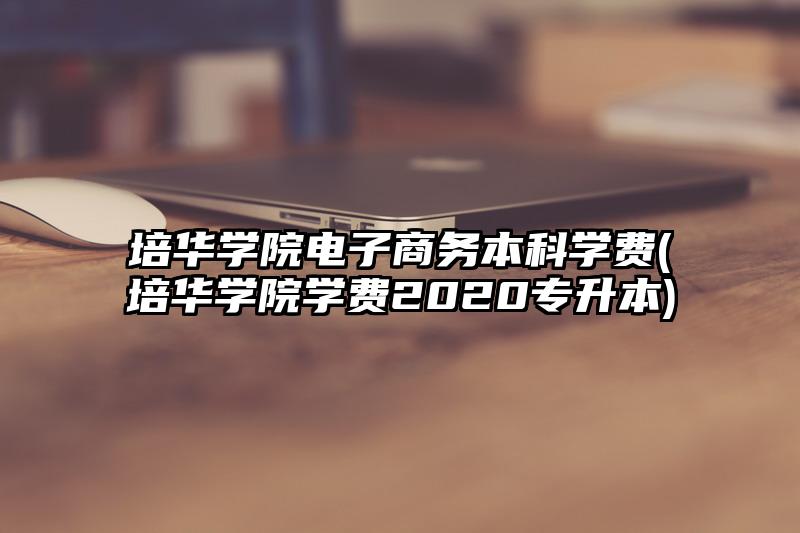 培华学院电子商务本科学费(培华学院学费2020专升本)